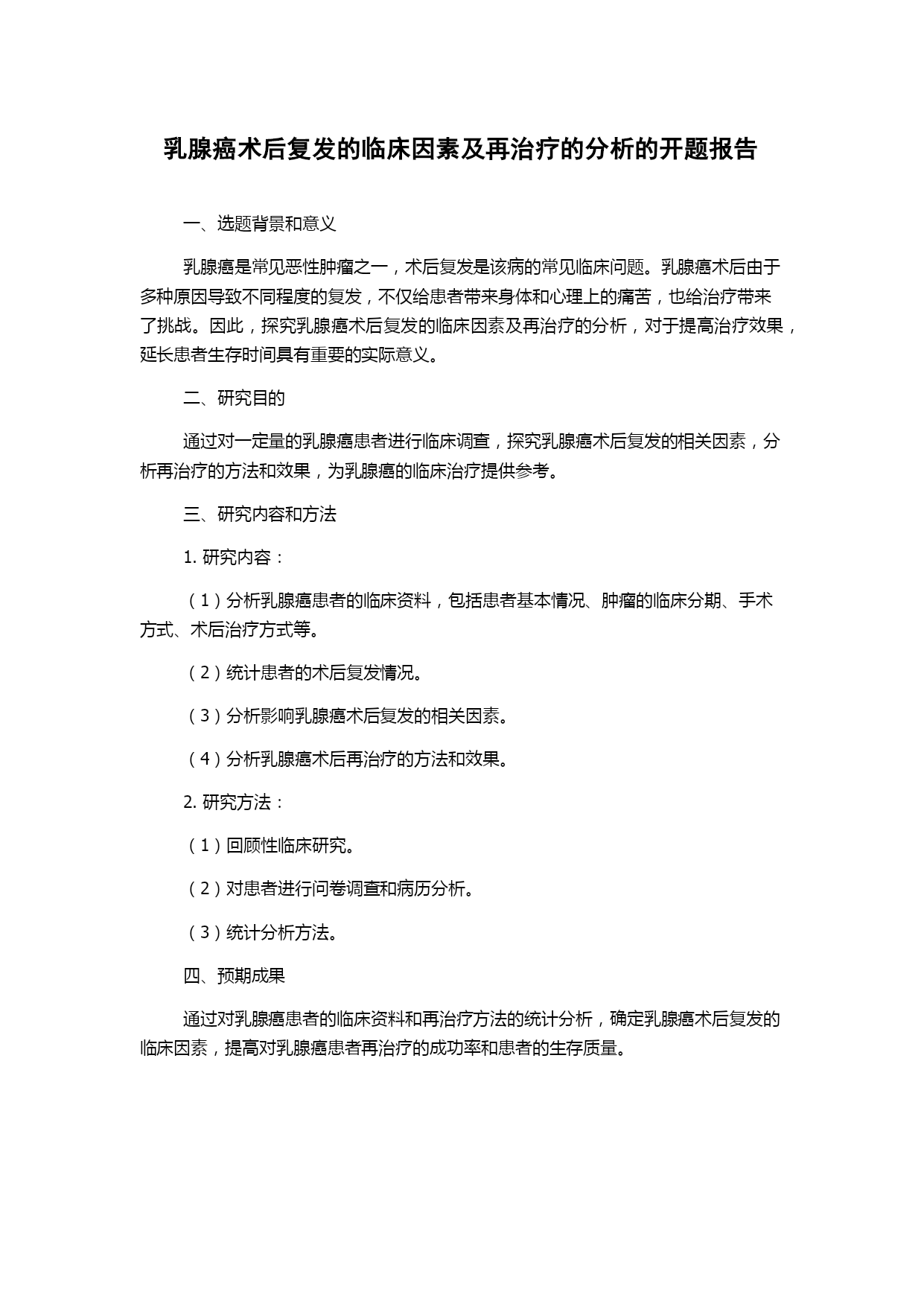 乳腺癌术后复发的临床因素及再治疗的分析的开题报告

一、选题背景和意义

乳腺癌是常见恶性肿瘤之一，术后复发是该病的常见临床问题。乳腺癌术后由于多种原因导致不同程度的复发，不仅给患者带来身体和心理上的痛苦，也给治疗带来了挑战。因此，探究乳腺癌术后复发的临床因素及再治疗的分析，对于提高治疗效果，延长患者生存时间具有重要的实际意义。

二、研究目的

通过对一定量的乳腺癌患者进行临床调查，探究乳腺癌术后复发的相关因素，分析再治疗的方法和效果，为乳腺癌的临床治疗提供参考。

三、研究内容和方法

1. 研究内容：

（1）分析乳腺癌患者的临床资料，包括患者基本情况、肿瘤的临床分期、手术方式、术后治疗方式等。

（2）统计患者的术后复发情况。

（3）分析影响乳腺癌术后复发的相关因素。

（4）分析乳腺癌术后再治疗的方法和效果。

2. 研究方法：

（1）回顾性临床研究。

（2）对患者进行问卷调查和病历分析。

（3）统计分析方法。

四、预期成果

通过对乳腺癌患者的临床资料和再治疗方法的统计分析，确定乳腺癌术后复发的临床因素，提高对乳腺癌患者再治疗的成功率和患者的生存质量。